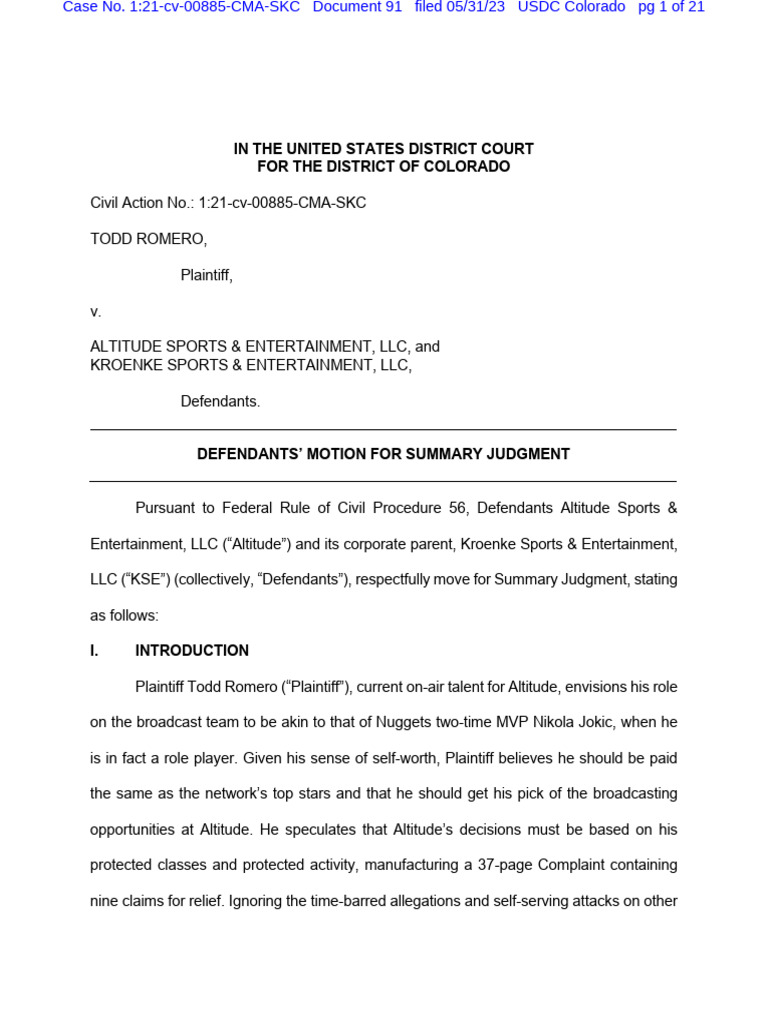 Case No. 1:21-cv-00885-CMA-SKC Document 91 filed 05/31/23 USDC Colorado pg 1 of 21

IN THE UNITED STATES DISTRICT COURT
FOR THE DISTRICT OF COLORADO

Civil Action No.: 1:21-cv-00885-CMA-SKC

TODD ROMERO,

Plaintiff,

v.

ALTITUDE SPORTS & ENTERTAINMENT, LLC, and
KROENKE SPORTS & ENTERTAINMENT, LLC,

Defendants.

DEFENDANTS' MOTION FOR SUMMARY JUDGMENT

Pursuant to Federal Rule of Civil Procedure 56, Defendants Altitude Sports & Entertainment, LLC ("Altitude") and its corporate parent, Kroenke Sports & Entertainment, LLC ("KSE") (collectively, "Defendants"), respectfully move for Summary Judgment, stating as follows:

I. INTRODUCTION

Plaintiff Todd Romero ("Plaintiff"), current on-air talent for Altitude, envisions his role on the broadcast team to be akin to that of Nuggets two-time MVP Nikola Jokic, when he is in fact a role player. Given his sense of self-worth, Plaintiff believes he should be paid the same as the network's top stars and that he should get his pick of the broadcasting opportunities at Altitude. He speculates that Altitude's decisions must be based on his protected classes and protected activity, manufacturing a 37-page Complaint containing nine claims for relief. Ignoring the time-barred allegations and self-serving attacks on other